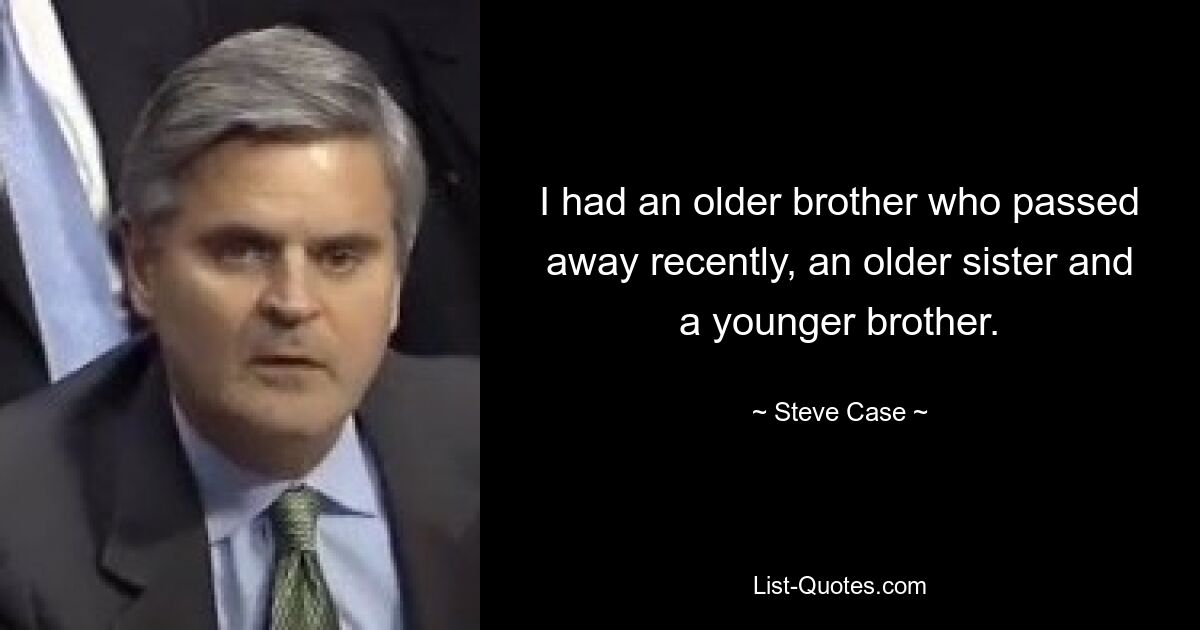 I had an older brother who passed away recently, an older sister and a younger brother.

~ Steve Case ~

List-Quotes.com